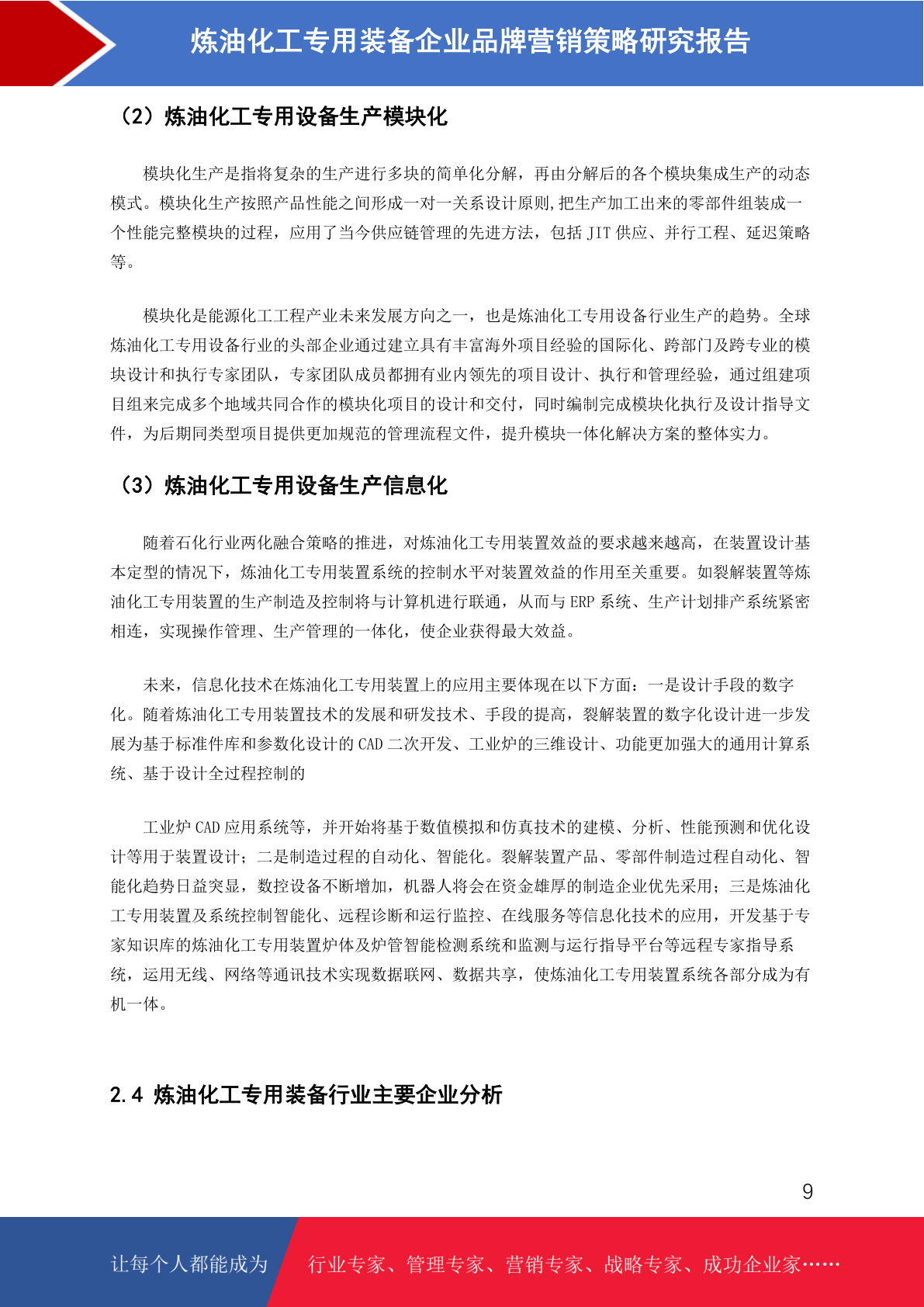 炼油化工专用装备企业品牌营销策略研究报告

（2）炼油化工专用设备生产模块化

模块化生产是指将复杂的生产进行多块的简单化分解，再由分解后的各个模块集成生产的动态模式。模块化生产按照产品性能之间形成一对一关系设计原则,把生产加工出来的零部件组装成一个性能完整模块的过程，应用了当今供应链管理的先进方法，包括 JIT 供应、并行工程、延迟策略等。

模块化是能源化工工程产业未来发展方向之一，也是炼油化工专用设备行业生产的趋势。全球炼油化工专用设备行业的头部企业通过建立具有丰富海外项目经验的国际化、跨部门及跨专业的模块设计和执行专家团队，专家团队成员都拥有业内领先的项目设计、执行和管理经验，通过组建项目组来完成多个地域共同合作的模块化项目的设计和交付，同时编制完成模块化执行及设计指导文件，为后期同类型项目提供更加规范的管理流程文件，提升模块一体化解决方案的整体实力。

（3）炼油化工专用设备生产信息化

随着石化行业两化融合策略的推进，对炼油化工专用装置效益的要求越来越高，在装置设计基本定型的情况下，炼油化工专用装置系统的控制水平对装置效益的作用至关重要。如裂解装置等炼油化工专用装置的生产制造及控制将与计算机进行联通，从而与 ERP 系统、生产计划排产系统紧密相连，实现操作管理、生产管理的一体化，使企业获得最大效益。

未来，信息化技术在炼油化工专用装置上的应用主要体现在以下方面：一是设计手段的数字化。随着炼油化工专用装置技术的发展和研发技术、手段的提高，裂解装置的数字化设计进一步发展为基于标准件库和参数化设计的 CAD 二次开发、工业炉的三维设计、功能更加强大的通用计算系统、基于设计全过程控制的

工业炉 CAD 应用系统等，并开始将基于数值模拟和仿真技术的建模、分析、性能预测和优化设计等用于装置设计；二是制造过程的自动化、智能化。裂解装置产品、零部件制造过程自动化、智能化趋势日益突显，数控设备不断增加，机器人将会在资金雄厚的制造企业优先采用；三是炼油化工专用装置及系统控制智能化、远程诊断和运行监控、在线服务等信息化技术的应用，开发基于专家知识库的炼油化工专用装置炉体及炉管智能检测系统和监测与运行指导平台等远程专家指导系统，运用无线、网络等通讯技术实现数据联网、数据共享，使炼油化工专用装置系统各部分成为有机一体。

2.4 炼油化工专用装备行业主要企业分析

9

让每个人都能成为 行业专家、管理专家、营销专家、战略专家、成功企业家……